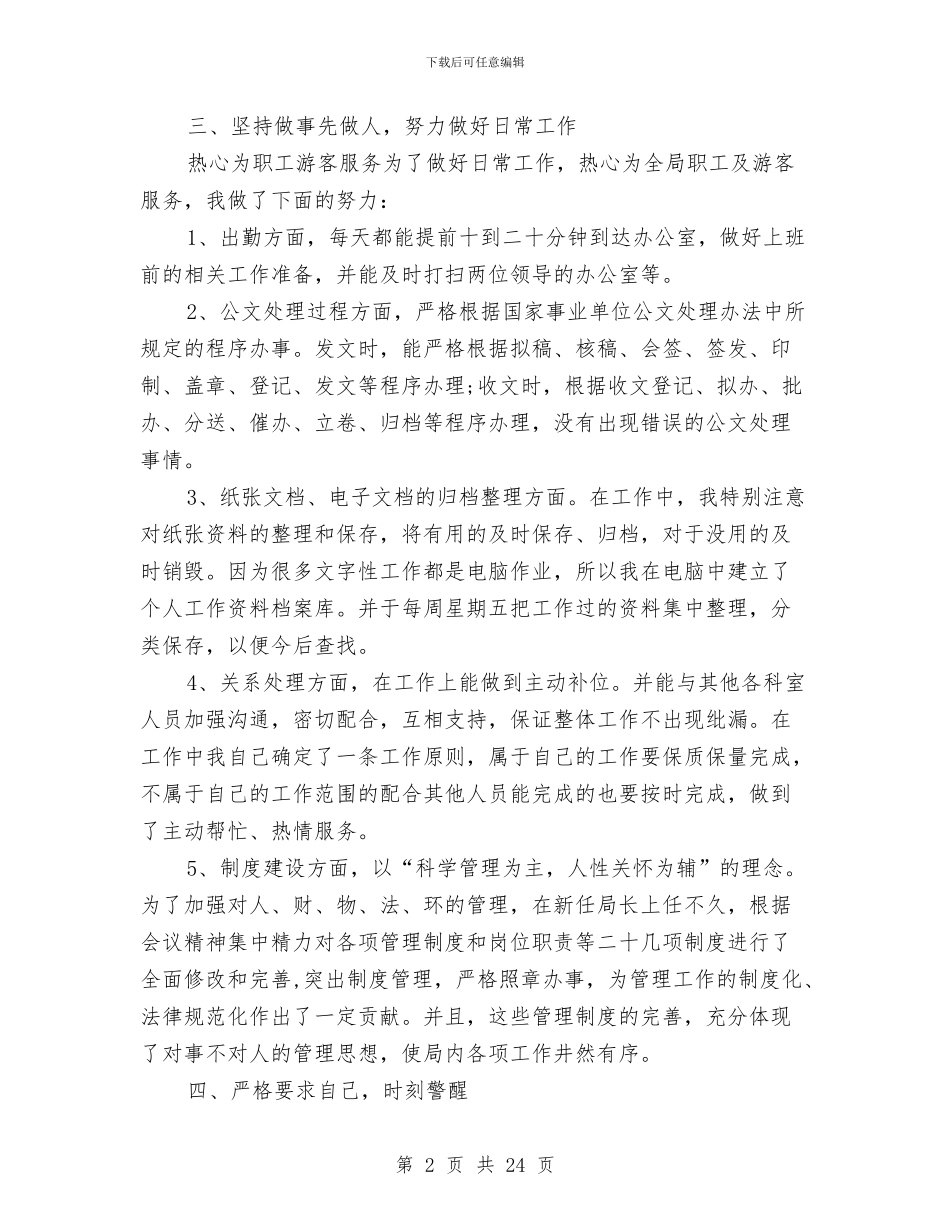 下载后可任意编辑

三、坚持做事先做人，努力做好日常工作

热心为职工游客服务为了做好日常工作，热心为全局职工及游客服务，我做了下面的努力：

1、出勤方面，每天都能提前十到二十分钟到达办公室，做好上班前的相关工作准备，并能及时打扫两位领导的办公室等。

2、公文处理过程方面，严格根据国家事业单位公文处理办法中所规定的程序办事。发文时，能严格根据拟稿、核稿、会签、签发、印制、盖章、登记、发文等程序办理;收文时，根据收文登记、拟办、批办、分送、催办、立卷、归档等程序办理，没有出现错误的公文处理事情。

3、纸张文档、电子文档的归档整理方面。在工作中，我特别注意对纸张资料的整理和保存，将有用的及时保存、归档，对于没用的及时销毁。因为很多文字性工作都是电脑作业，所以我在电脑中建立了个人工作资料档案库。并于每周星期五把工作过的资料集中整理，分类保存，以便今后查找。

4、关系处理方面，在工作上能做到主动补位。并能与其他各科室人员加强沟通，密切配合，互相支持，保证整体工作不出现纰漏。在工作中我自己确定了一条工作原则，属于自己的工作要保质保量完成，不属于自己的工作范围的配合其他人员能完成的也要按时完成，做到了主动帮忙、热情服务。

5、制度建设方面，以“科学管理为主，人性关怀为辅”的理念。为了加强对人、财、物、法、环的管理，在新任局长上任不久，根据会议精神集中精力对各项管理制度和岗位职责等二十几项制度进行了全面修改和完善，突出制度管理，严格照章办事，为管理工作的制度化、法律规范化作出了一定贡献。并且，这些管理制度的完善，充分体现了对事不对人的管理思想，使局内各项工作井然有序。

四、严格要求自己，时刻警醒

第 2 页 共 24 页